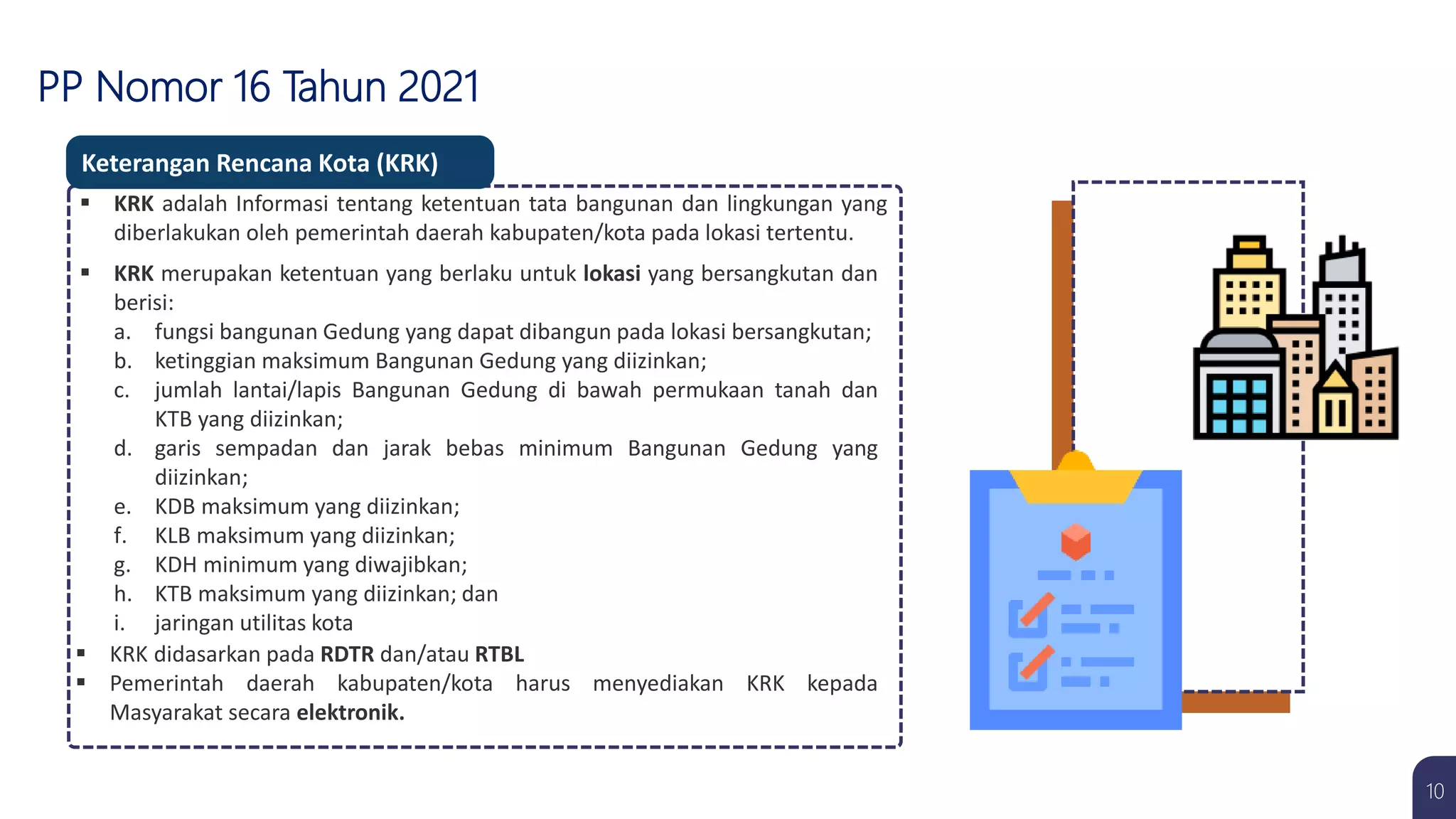 PP Nomor 16 Tahun 2021

Keterangan Rencana Kota (KRK)

▪ KRK adalah Informasi tentang ketentuan tata bangunan dan lingkungan yang diberlakukan oleh pemerintah daerah kabupaten/kota pada lokasi tertentu.

▪ KRK merupakan ketentuan yang berlaku untuk lokasi yang bersangkutan dan berisi:
a. fungsi bangunan Gedung yang dapat dibangun pada lokasi bersangkutan;
b. ketinggian maksimum Bangunan Gedung yang diizinkan;
c. jumlah lantai/lapis Bangunan Gedung di bawah permukaan tanah dan KTB yang diizinkan;
d. garis sempadan dan jarak bebas minimum Bangunan Gedung yang diizinkan;
e. KDB maksimum yang diizinkan;
f. KLB maksimum yang diizinkan;
g. KDH minimum yang diwajibkan;
h. KTB maksimum yang diizinkan; dan
i. jaringan utilitas kota

▪ KRK didasarkan pada RDTR dan/atau RTBL
▪ Pemerintah daerah kabupaten/kota harus menyediakan KRK kepada Masyarakat secara elektronik.

10